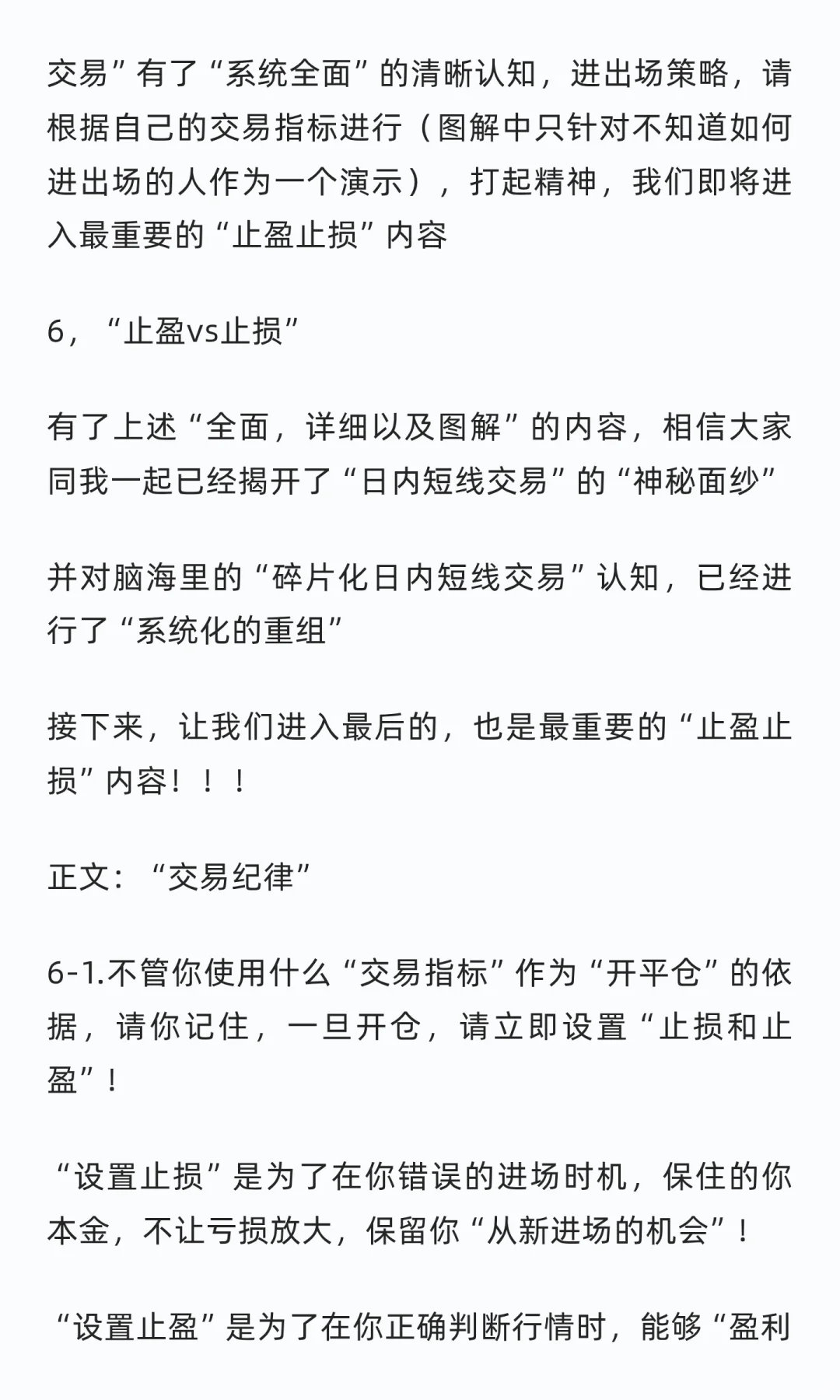 交易”有了“系统全面”的清晰认知，进出场策略，请根据自己的交易指标进行（图解中只针对不知道如何进出场的人作为一个演示），打起精神，我们即将进入最重要的“止盈止损”内容

6，“止盈vs止损”

有了上述“全面，详细以及图解”的内容，相信大家同我一起已经揭开了“日内短线交易”的“神秘面纱”

并对脑海里的“碎片化日内短线交易”认知，已经进行了“系统化的重组”

接下来，让我们进入最后的，也是最重要的“止盈止损”内容！！！

正文：“交易纪律”

6-1.不管你使用什么“交易指标”作为“开平仓”的依据，请你记住，一旦开仓，请立即设置“止损和止盈”！

“设置止损”是为了在你错误的进场时机，保住的你本金，不让亏损放大，保留你“从新进场的机会”！

“设置止盈”是为了在你正确判断行情时，能够“盈利